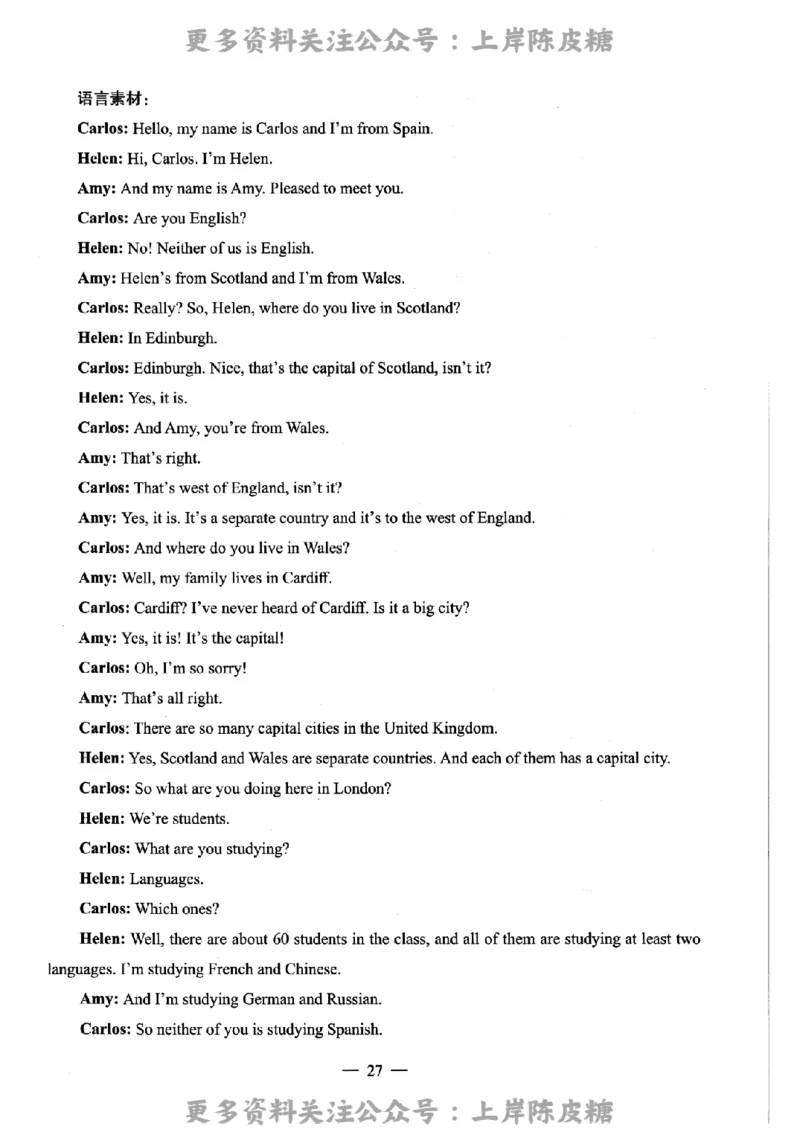 更多资料关注公众号：上岸陈皮糖

语言素材：

Carlos: Hello, my name is Carlos and I'm from Spain.

Helen: Hi, Carlos. I'm Helen.

Amy: And my name is Amy. Pleased to meet you.

Carlos: Are you English?

Helen: No! Neither of us is English.

Amy: Helen's from Scotland and I'm from Wales.

Carlos: Really? So, Helen, where do you live in Scotland?

Helen: In Edinburgh.

Carlos: Edinburgh. Nice, that's the capital of Scotland, isn't it?

Helen: Yes, it is.

Carlos: And Amy, you're from Wales.

Amy: That's right.

Carlos: That's west of England, isn't it?

Amy: Yes, it is. It's a separate country and it's to the west of England.

Carlos: And where do you live in Wales?

Amy: Well, my family lives in Cardiff.

Carlos: Cardiff? I've never heard of Cardiff. Is it a big city?

Amy: Yes, it is! It's the capital!

Carlos: Oh, I'm so sorry!

Amy: That's all right.

Carlos: There are so many capital cities in the United Kingdom.

Helen: Yes, Scotland and Wales are separate countries. And each of them has a capital city.

Carlos: So what are you doing here in London?

Helen: We're students.

Carlos: What are you studying?

Helen: Languages.

Carlos: Which ones?

Helen: Well, there are about 60 students in the class, and all of them are studying at least two languages. I'm studying French and Chinese.

Amy: And I'm studying German and Russian.

Carlos: So neither of you is studying Spanish.

— 27 —

更多资料关注公众号：上岸陈皮糖